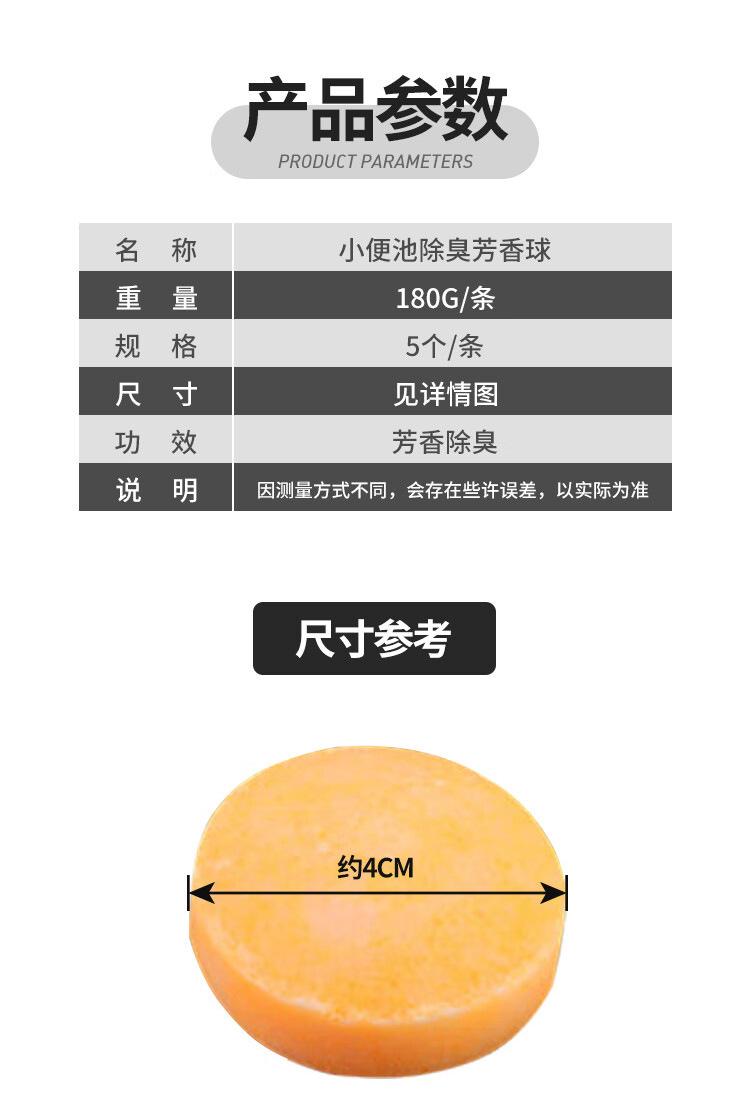 产品参数
PRODUCT PARAMETERS

| 名　称 | 小便池除臭芳香球 |
|---|---|
| 重　量 | 180G/条 |
| 规　格 | 5个/条 |
| 尺　寸 | 见详情图 |
| 功　效 | 芳香除臭 |
| 说　明 | 因测量方式不同，会存在些许误差，以实际为准 |

尺寸参考

约4CM